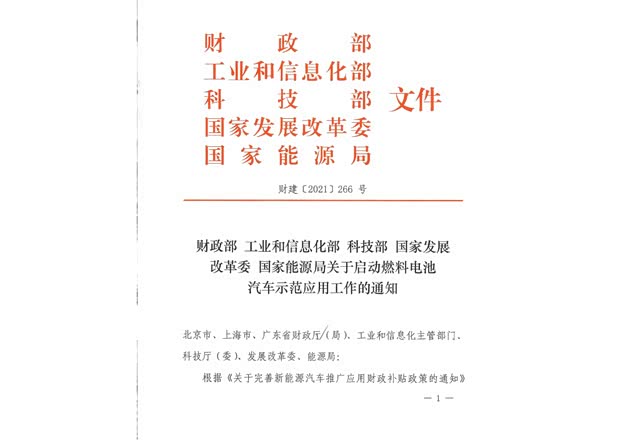 财　政　部
工业和信息化部
科　技　部　文件
国家发展改革委
国　家　能　源　局

财建〔2021〕266 号

财政部　工业和信息化部　科技部　国家发展改革委　国家能源局关于启动燃料电池汽车示范应用工作的通知

北京市、上海市、广东省财政厅（局）、工业和信息化主管部门、科技厅（委）、发展改革委、能源局：

根据《关于完善新能源汽车推广应用财政补贴政策的通知》

— 1 —